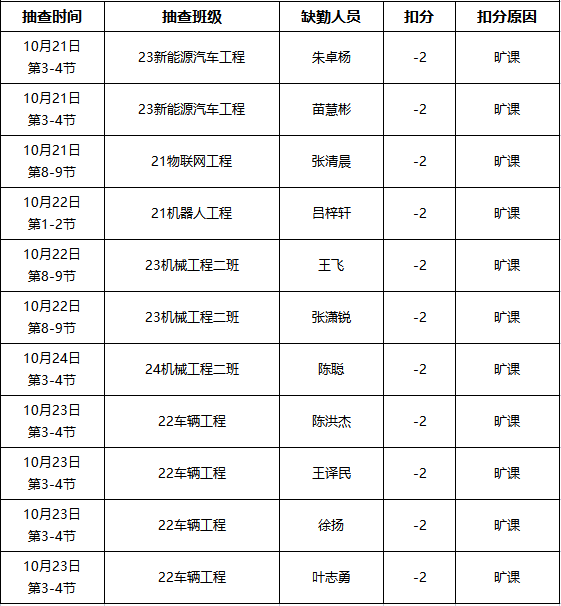 | 抽查时间 | 抽查班级 | 缺勤人员 | 扣分 | 扣分原因 |
|---|---|---|---|---|
| 10月21日 第3-4节 | 23新能源汽车工程 | 朱卓杨 | -2 | 旷课 |
| 10月21日 第3-4节 | 23新能源汽车工程 | 苗慧彬 | -2 | 旷课 |
| 10月21日 第8-9节 | 21物联网工程 | 张清晨 | -2 | 旷课 |
| 10月22日 第1-2节 | 21机器人工程 | 吕梓轩 | -2 | 旷课 |
| 10月22日 第8-9节 | 23机械工程二班 | 王飞 | -2 | 旷课 |
| 10月22日 第8-9节 | 23机械工程二班 | 张潇锐 | -2 | 旷课 |
| 10月24日 第3-4节 | 24机械工程二班 | 陈聪 | -2 | 旷课 |
| 10月23日 第3-4节 | 22车辆工程 | 陈洪杰 | -2 | 旷课 |
| 10月23日 第3-4节 | 22车辆工程 | 王译民 | -2 | 旷课 |
| 10月23日 第3-4节 | 22车辆工程 | 徐扬 | -2 | 旷课 |
| 10月23日 第3-4节 | 22车辆工程 | 叶志勇 | -2 | 旷课 |